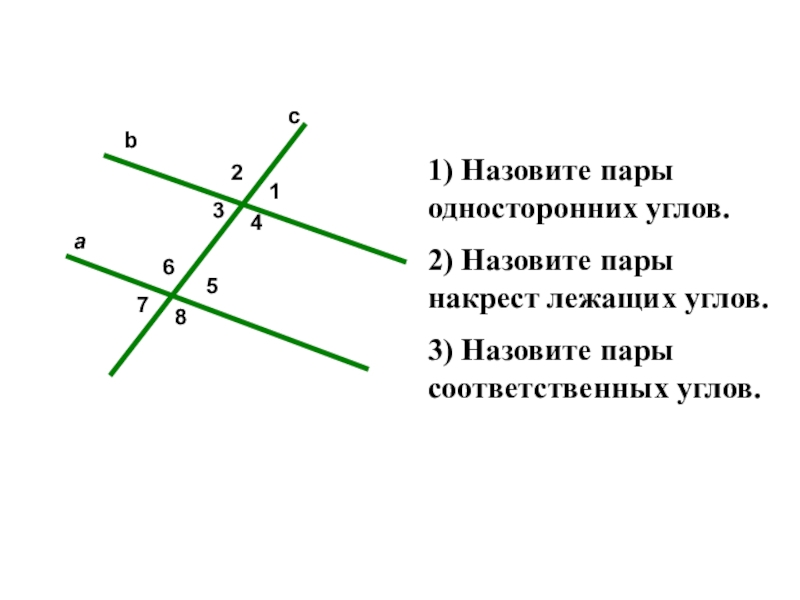 c
b
2
1
3
4
a
6
5
7
8

1) Назовите пары односторонних углов.

2) Назовите пары накрест лежащих углов.

3) Назовите пары соответственных углов.